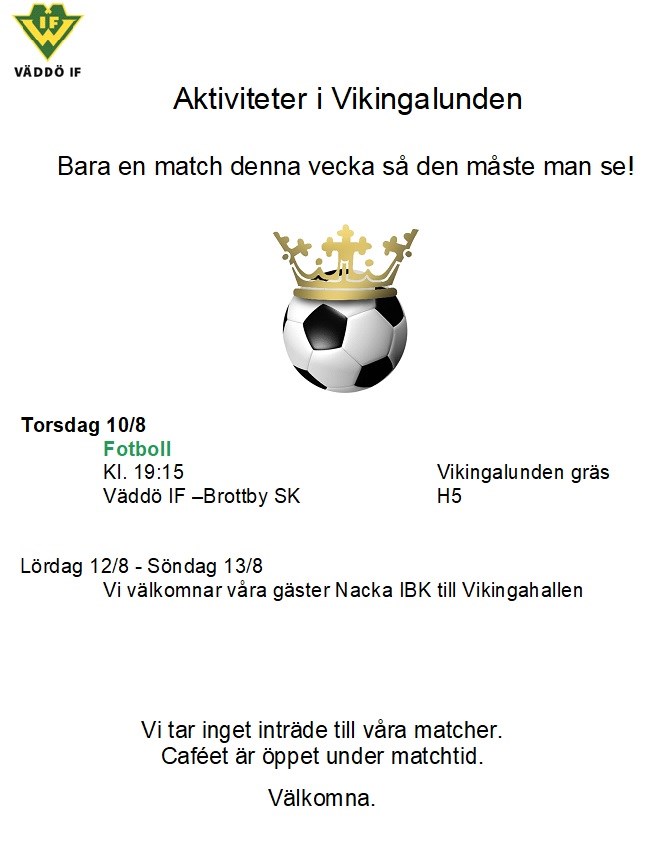 IF

VÄDDÖ IF

Aktiviteter i Vikingalunden

Bara en match denna vecka så den måste man se!

Torsdag 10/8

Fotboll

Kl. 19:15

Vikingalunden gräs

Väddö IF –Brottby SK

H5

Lördag 12/8 - Söndag 13/8

Vi välkomnar våra gäster Nacka IBK till Vikingahallen

Vi tar inget inträde till våra matcher.
Caféet är öppet under matchtid.

Välkomna.